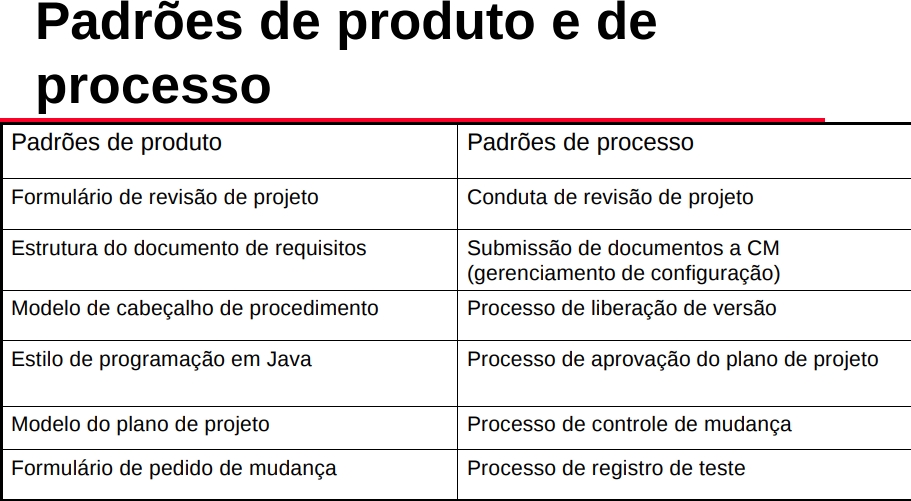 Padrões de produto e de processo

| Padrões de produto | Padrões de processo |
|---|---|
| Formulário de revisão de projeto | Conduta de revisão de projeto |
| Estrutura do documento de requisitos | Submissão de documentos a CM (gerenciamento de configuração) |
| Modelo de cabeçalho de procedimento | Processo de liberação de versão |
| Estilo de programação em Java | Processo de aprovação do plano de projeto |
| Modelo do plano de projeto | Processo de controle de mudança |
| Formulário de pedido de mudança | Processo de registro de teste |